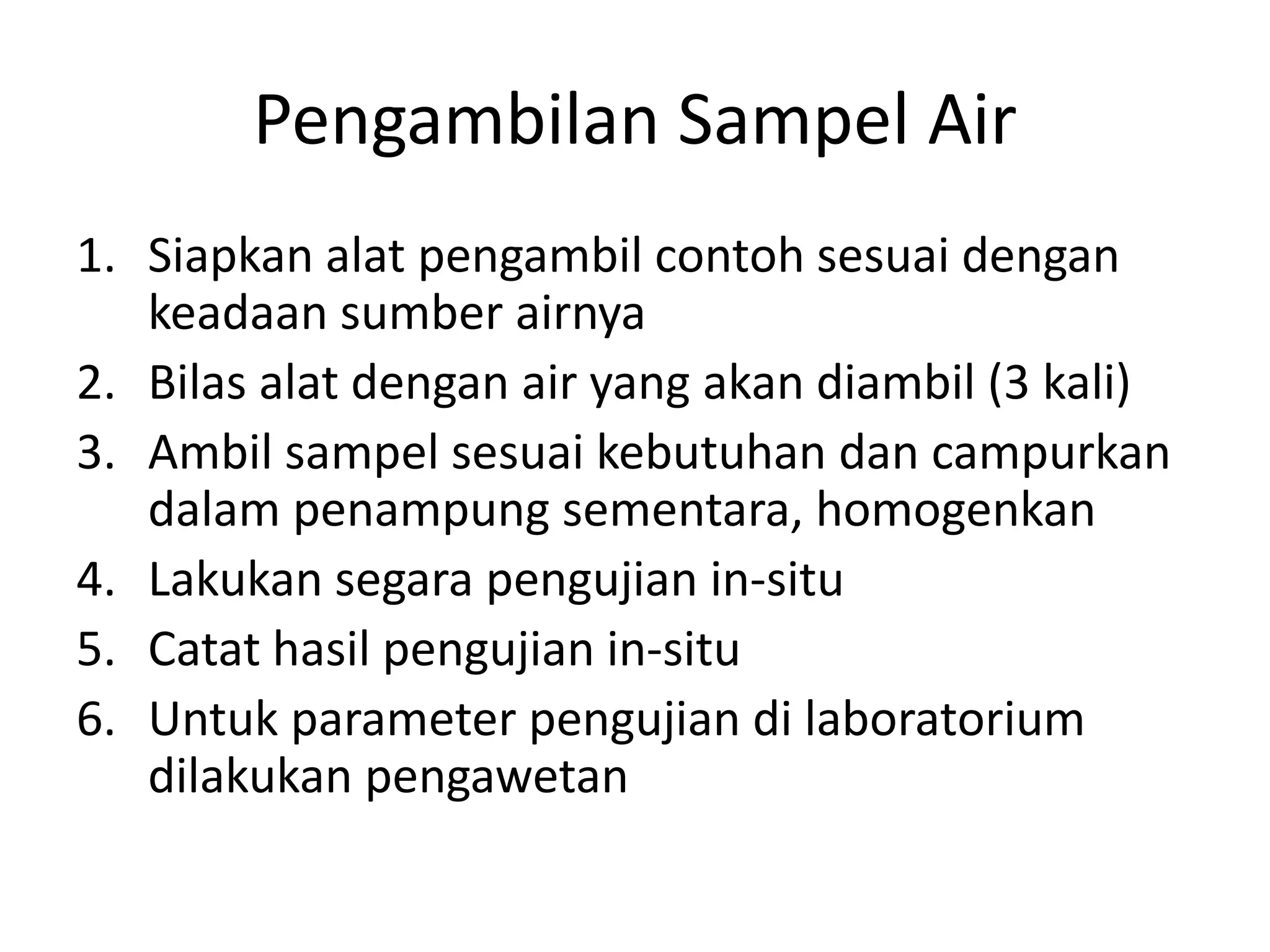 Pengambilan Sampel Air

1. Siapkan alat pengambil contoh sesuai dengan keadaan sumber airnya
2. Bilas alat dengan air yang akan diambil (3 kali)
3. Ambil sampel sesuai kebutuhan dan campurkan dalam penampung sementara, homogenkan
4. Lakukan segara pengujian in-situ
5. Catat hasil pengujian in-situ
6. Untuk parameter pengujian di laboratorium dilakukan pengawetan